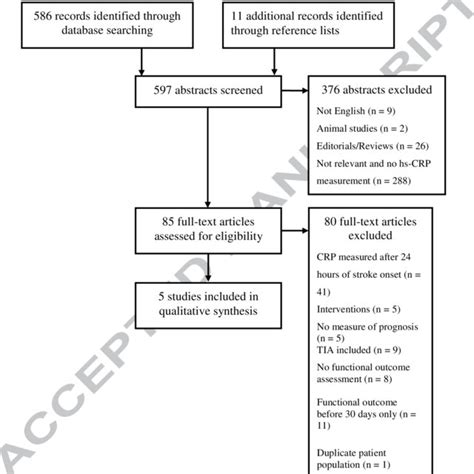 586 records identified through database searching

11 additional records identified through reference lists

597 abstracts screened

376 abstracts excluded

Not English (n = 9)

Animal studies (n = 2)

Editorials/Reviews (n = 26)

Not relevant and no hs-CRP measurement (n = 288)

85 full-text articles assessed for eligibility

80 full-text articles excluded

CRP measured after 24 hours of stroke onset (n = 41)

Interventions (n = 5)

No measure of prognosis (n = 5)

TIA included (n = 9)

No functional outcome assessment (n = 8)

Functional outcome before 30 days only (n = 11)

Duplicate patient population (n = 1)

5 studies included in qualitative synthesis

ACCEPTED MANUSCRIPT